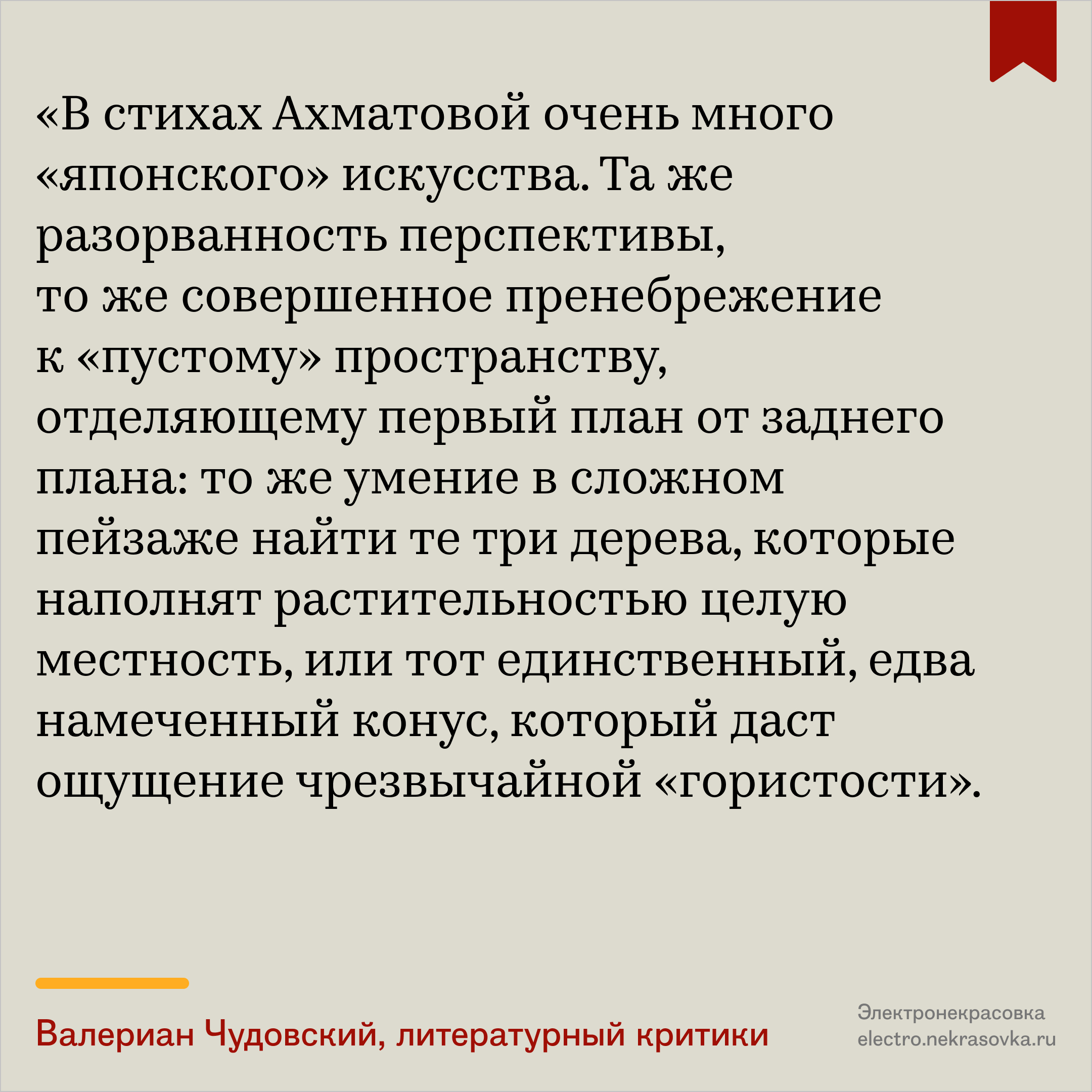 «В стихах Ахматовой очень много «японского» искусства. Та же разорванность перспективы, то же совершенное пренебрежение к «пустому» пространству, отделяющему первый план от заднего плана: то же умение в сложном пейзаже найти те три дерева, которые наполнят растительностью целую местность, или тот единственный, едва намеченный конус, который даст ощущение чрезвычайной «гористости».

Валериан Чудовский, литературный критики

Электронекрасовка
electro.nekrasovka.ru